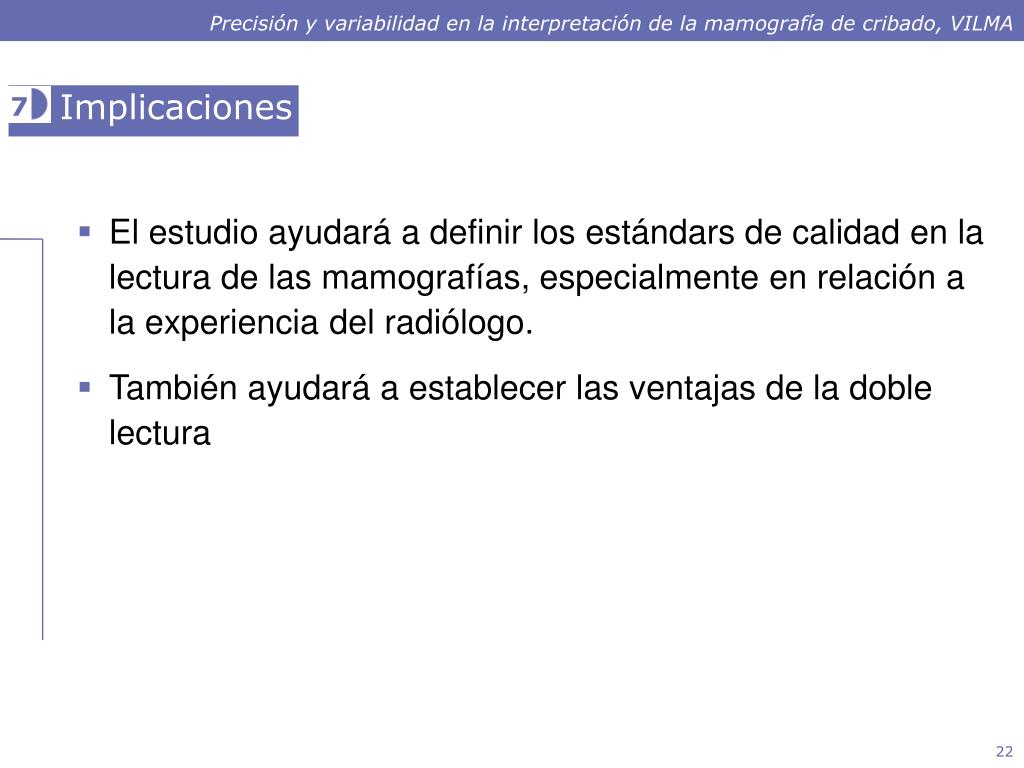 Precisión y variabilidad en la interpretación de la mamografía de cribado, VILMA

7 Implicaciones

▪ El estudio ayudará a definir los estándars de calidad en la lectura de las mamografías, especialmente en relación a la experiencia del radiólogo.

▪ También ayudará a establecer las ventajas de la doble lectura

22